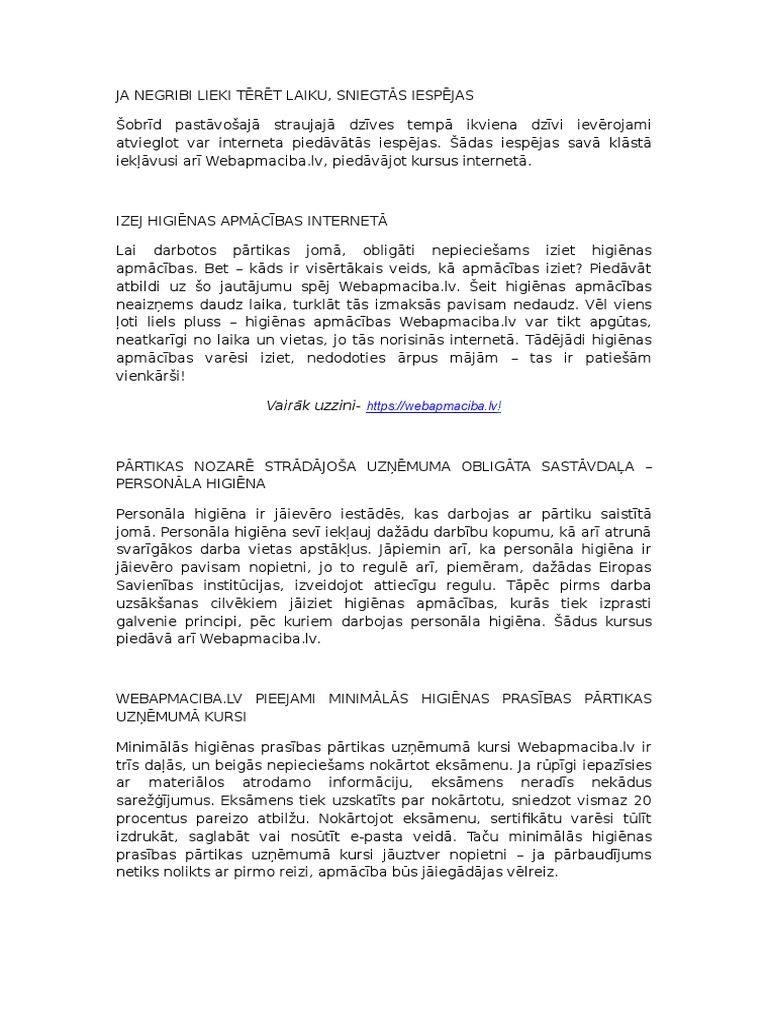 JA NEGRIBI LIEKI TĒRĒT LAIKU, SNIEGTĀS IESPĒJAS

Šobrīd pastāvošajā straujajā dzīves tempā ikviena dzīvi ievērojami atvieglot var interneta piedāvātās iespējas. Šādas iespējas savā klāstā iekļāvusi arī Webapmaciba.lv, piedāvājot kursus internetā.

IZEJ HIGIĒNAS APMĀCĪBAS INTERNETĀ

Lai darbotos pārtikas jomā, obligāti nepieciešams iziet higiēnas apmācības. Bet – kāds ir visērtākais veids, kā apmācības iziet? Piedāvāt atbildi uz šo jautājumu spēj Webapmaciba.lv. Šeit higiēnas apmācības neaizņems daudz laika, turklāt tās izmaksās pavisam nedaudz. Vēl viens ļoti liels pluss – higiēnas apmācības Webapmaciba.lv var tikt apgūtas, neatkarīgi no laika un vietas, jo tās norisinās internetā. Tādējādi higiēnas apmācības varēsi iziet, nedodoties ārpus mājām – tas ir patiešām vienkārši!

Vairāk uzzini- https://webapmaciba.lv/

PĀRTIKAS NOZARĒ STRĀDĀJOŠA UZŅĒMUMA OBLIGĀTA SASTĀVDAĻA – PERSONĀLA HIGIĒNA

Personāla higiēna ir jāievēro iestādēs, kas darbojas ar pārtiku saistītā jomā. Personāla higiēna sevī iekļauj dažādu darbību kopumu, kā arī atrunā svarīgākos darba vietas apstākļus. Jāpiemin arī, ka personāla higiēna ir jāievēro pavisam nopietni, jo to regulē arī, piemēram, dažādas Eiropas Savienības institūcijas, izveidojot attiecīgu regulu. Tāpēc pirms darba uzsākšanas cilvēkiem jāiziet higiēnas apmācības, kurās tiek izprasti galvenie principi, pēc kuriem darbojas personāla higiēna. Šādus kursus piedāvā arī Webapmaciba.lv.

WEBAPMACIBA.LV PIEEJAMI MINIMĀLĀS HIGIĒNAS PRASĪBAS PĀRTIKAS UZŅĒMUMĀ KURSI

Minimālās higiēnas prasības pārtikas uzņēmumā kursi Webapmaciba.lv ir trīs daļās, un beigās nepieciešams nokārtot eksāmenu. Ja rūpīgi iepazīsies ar materiālos atrodamo informāciju, eksāmens neradīs nekādus sarežģījumus. Eksāmens tiek uzskatīts par nokārtotu, sniedzot vismaz 20 procentus pareizo atbilžu. Nokārtojot eksāmenu, sertifikātu varēsi tūlīt izdrukāt, saglabāt vai nosūtīt e-pasta veidā. Taču minimālās higiēnas prasības pārtikas uzņēmumā kursi jāuztver nopietni – ja pārbaudījums netiks nolikts ar pirmo reizi, apmācība būs jāiegādājas vēlreiz.